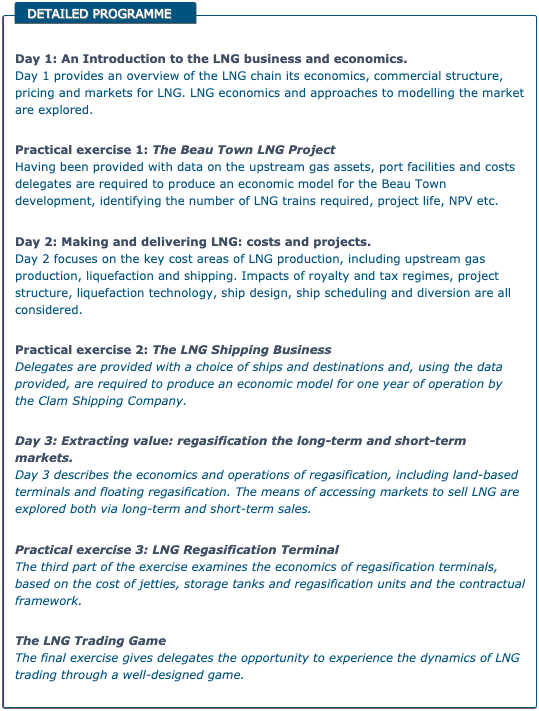 DETAILED PROGRAMME

Day 1: An Introduction to the LNG business and economics.
Day 1 provides an overview of the LNG chain its economics, commercial structure, pricing and markets for LNG. LNG economics and approaches to modelling the market are explored.

Practical exercise 1: The Beau Town LNG Project
Having been provided with data on the upstream gas assets, port facilities and costs delegates are required to produce an economic model for the Beau Town development, identifying the number of LNG trains required, project life, NPV etc.

Day 2: Making and delivering LNG: costs and projects.
Day 2 focuses on the key cost areas of LNG production, including upstream gas production, liquefaction and shipping. Impacts of royalty and tax regimes, project structure, liquefaction technology, ship design, ship scheduling and diversion are all considered.

Practical exercise 2: The LNG Shipping Business
Delegates are provided with a choice of ships and destinations and, using the data provided, are required to produce an economic model for one year of operation by the Clam Shipping Company.

Day 3: Extracting value: regasification the long-term and short-term markets.
Day 3 describes the economics and operations of regasification, including land-based terminals and floating regasification. The means of accessing markets to sell LNG are explored both via long-term and short-term sales.

Practical exercise 3: LNG Regasification Terminal
The third part of the exercise examines the economics of regasification terminals, based on the cost of jetties, storage tanks and regasification units and the contractual framework.

The LNG Trading Game
The final exercise gives delegates the opportunity to experience the dynamics of LNG trading through a well-designed game.